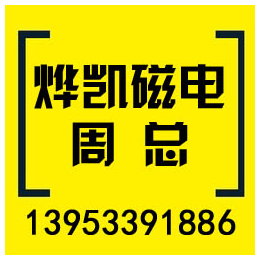 烨凯磁电
周总

13953391886